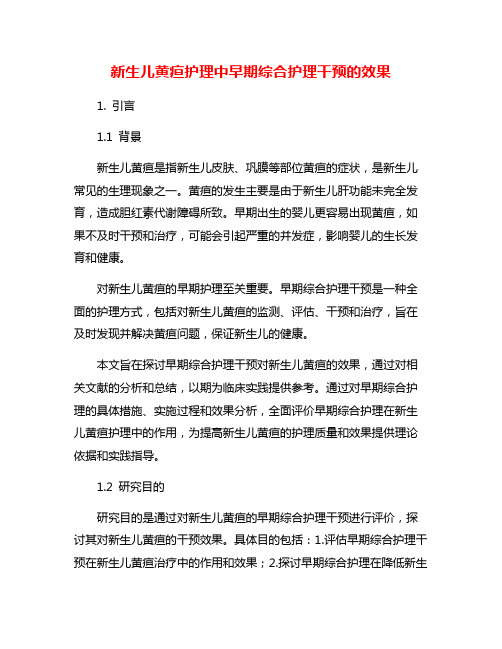 新生儿黄疸护理中早期综合护理干预的效果

1. 引言

1.1 背景

新生儿黄疸是指新生儿皮肤、巩膜等部位黄疸的症状，是新生儿常见的生理现象之一。黄疸的发生主要是由于新生儿肝功能未完全发育，造成胆红素代谢障碍所致。早期出生的婴儿更容易出现黄疸，如果不及时干预和治疗，可能会引起严重的并发症，影响婴儿的生长发育和健康。

对新生儿黄疸的早期护理至关重要。早期综合护理干预是一种全面的护理方式，包括对新生儿黄疸的监测、评估、干预和治疗，旨在及时发现并解决黄疸问题，保证新生儿的健康。

本文旨在探讨早期综合护理干预对新生儿黄疸的效果，通过对相关文献的分析和总结，以期为临床实践提供参考。通过对早期综合护理的具体措施、实施过程和效果分析，全面评价早期综合护理在新生儿黄疸护理中的作用，为提高新生儿黄疸的护理质量和效果提供理论依据和实践指导。

1.2 研究目的

研究目的是通过对新生儿黄疸的早期综合护理干预进行评价，探讨其对新生儿黄疸的干预效果。具体目的包括：1.评估早期综合护理干预在新生儿黄疸治疗中的作用和效果；2.探讨早期综合护理在降低新生